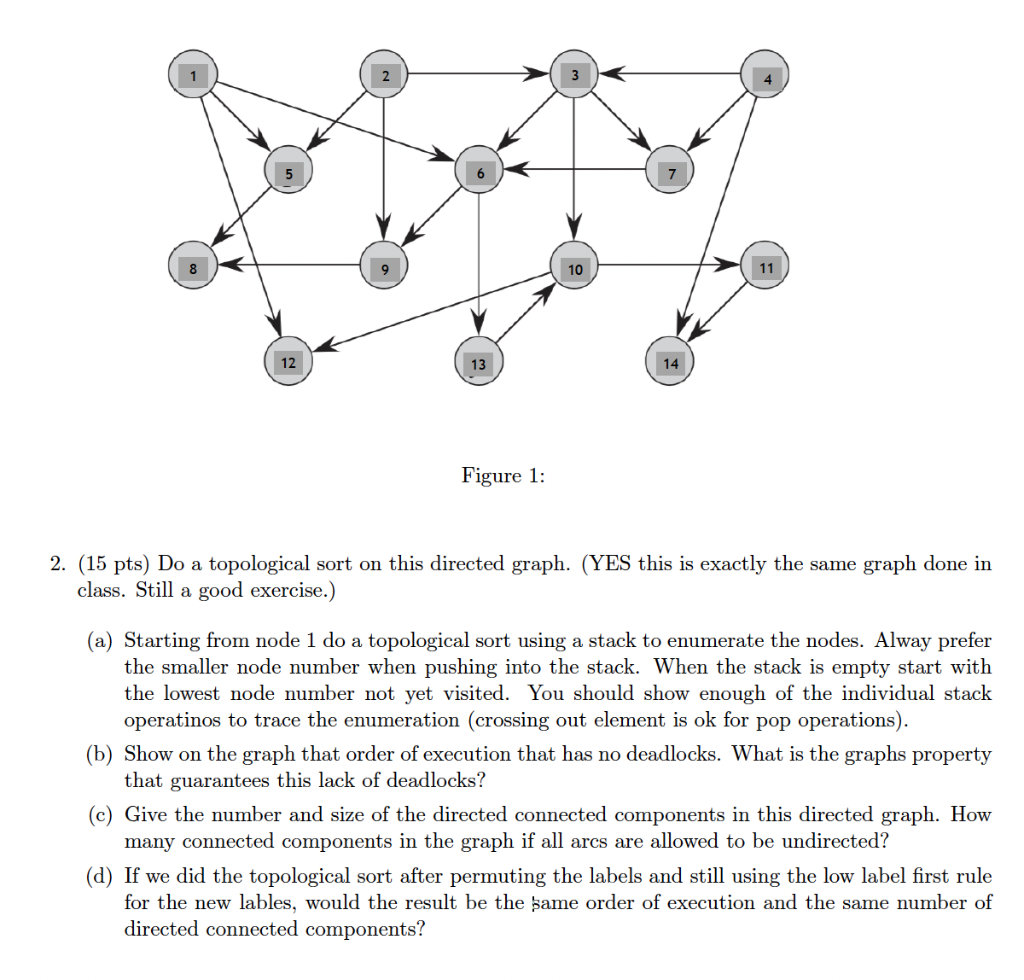 1
2
3
4
5
6
7
8
9
10
11
12
13
14

Figure 1:

2. (15 pts) Do a topological sort on this directed graph. (YES this is exactly the same graph done in class. Still a good exercise.)

(a) Starting from node 1 do a topological sort using a stack to enumerate the nodes. Alway prefer the smaller node number when pushing into the stack. When the stack is empty start with the lowest node number not yet visited. You should show enough of the individual stack operatinos to trace the enumeration (crossing out element is ok for pop operations).

(b) Show on the graph that order of execution that has no deadlocks. What is the graphs property that guarantees this lack of deadlocks?

(c) Give the number and size of the directed connected components in this directed graph. How many connected components in the graph if all arcs are allowed to be undirected?

(d) If we did the topological sort after permuting the labels and still using the low label first rule for the new lables, would the result be the same order of execution and the same number of directed connected components?